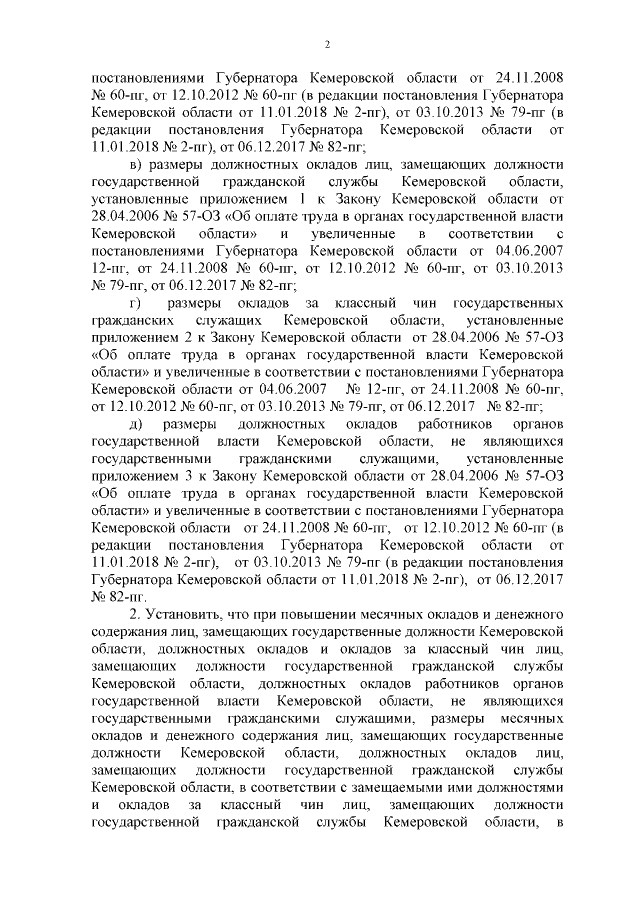 2

постановлениями Губернатора Кемеровской области от 24.11.2008 № 60-пг, от 12.10.2012 № 60-пг (в редакции постановления Губернатора Кемеровской области от 11.01.2018 № 2-пг), от 03.10.2013 № 79-пг (в редакции постановления Губернатора Кемеровской области от 11.01.2018 № 2-пг), от 06.12.2017 № 82-пг;

в) размеры должностных окладов лиц, замещающих должности государственной гражданской службы Кемеровской области, установленные приложением 1 к Закону Кемеровской области от 28.04.2006 № 57-ОЗ «Об оплате труда в органах государственной власти Кемеровской области» и увеличенные в соответствии с постановлениями Губернатора Кемеровской области от 04.06.2007 12-пг, от 24.11.2008 № 60-пг, от 12.10.2012 № 60-пг, от 03.10.2013 № 79-пг, от 06.12.2017 № 82-пг;

г) размеры окладов за классный чин государственных гражданских служащих Кемеровской области, установленные приложением 2 к Закону Кемеровской области от 28.04.2006 № 57-ОЗ «Об оплате труда в органах государственной власти Кемеровской области» и увеличенные в соответствии с постановлениями Губернатора Кемеровской области от 04.06.2007 № 12-пг, от 24.11.2008 № 60-пг, от 12.10.2012 № 60-пг, от 03.10.2013 № 79-пг, от 06.12.2017 № 82-пг;

д) размеры должностных окладов работников органов государственной власти Кемеровской области, не являющихся государственными гражданскими служащими, установленные приложением 3 к Закону Кемеровской области от 28.04.2006 № 57-ОЗ «Об оплате труда в органах государственной власти Кемеровской области» и увеличенные в соответствии с постановлениями Губернатора Кемеровской области от 24.11.2008 № 60-пг, от 12.10.2012 № 60-пг (в редакции постановления Губернатора Кемеровской области от 11.01.2018 № 2-пг), от 03.10.2013 № 79-пг (в редакции постановления Губернатора Кемеровской области от 11.01.2018 № 2-пг), от 06.12.2017 № 82-пг.

2. Установить, что при повышении месячных окладов и денежного содержания лиц, замещающих государственные должности Кемеровской области, должностных окладов и окладов за классный чин лиц, замещающих должности государственной гражданской службы Кемеровской области, должностных окладов работников органов государственной власти Кемеровской области, не являющихся государственными гражданскими служащими, размеры месячных окладов и денежного содержания лиц, замещающих государственные должности Кемеровской области, должностных окладов лиц, замещающих должности государственной гражданской службы Кемеровской области, в соответствии с замещаемыми ими должностями и окладов за классный чин лиц, замещающих должности государственной гражданской службы Кемеровской области, в